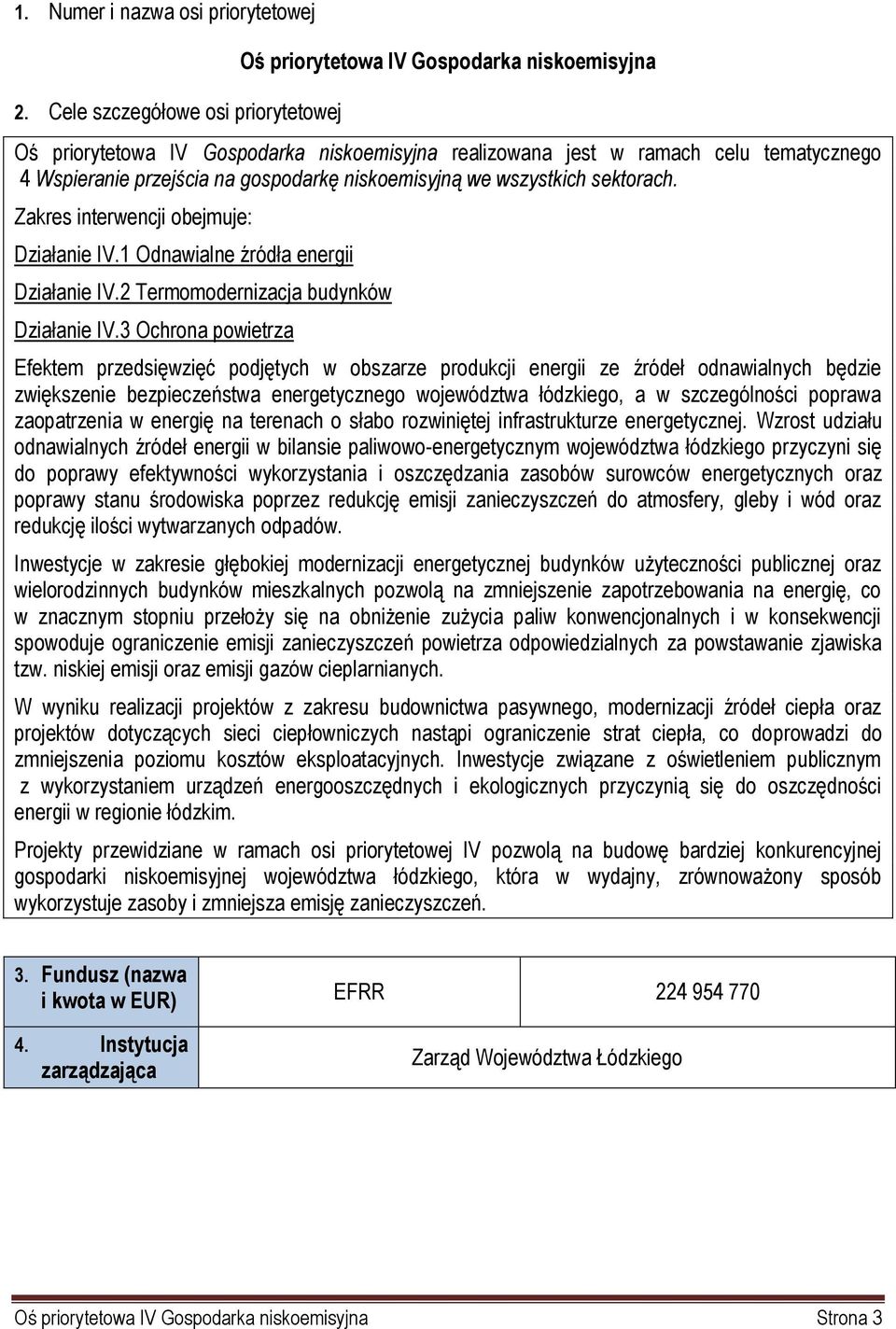 1. Numer i nazwa osi priorytetowej

Oś priorytetowa IV Gospodarka niskoemisyjna

2. Cele szczegółowe osi priorytetowej

Oś priorytetowa IV Gospodarka niskoemisyjna realizowana jest w ramach celu tematycznego 4 Wspieranie przejścia na gospodarkę niskoemisyjną we wszystkich sektorach.

Zakres interwencji obejmuje:

Działanie IV.1 Odnawialne źródła energii

Działanie IV.2 Termomodernizacja budynków

Działanie IV.3 Ochrona powietrza

Efektem przedsięwzięć podjętych w obszarze produkcji energii ze źródeł odnawialnych będzie zwiększenie bezpieczeństwa energetycznego województwa łódzkiego, a w szczególności poprawa zaopatrzenia w energię na terenach o słabo rozwiniętej infrastrukturze energetycznej. Wzrost udziału odnawialnych źródeł energii w bilansie paliwowo-energetycznym województwa łódzkiego przyczyni się do poprawy efektywności wykorzystania i oszczędzania zasobów surowców energetycznych oraz poprawy stanu środowiska poprzez redukcję emisji zanieczyszczeń do atmosfery, gleby i wód oraz redukcję ilości wytwarzanych odpadów.

Inwestycje w zakresie głębokiej modernizacji energetycznej budynków użyteczności publicznej oraz wielorodzinnych budynków mieszkalnych pozwolą na zmniejszenie zapotrzebowania na energię, co w znacznym stopniu przełoży się na obniżenie zużycia paliw konwencjonalnych i w konsekwencji spowoduje ograniczenie emisji zanieczyszczeń powietrza odpowiedzialnych za powstawanie zjawiska tzw. niskiej emisji oraz emisji gazów cieplarnianych.

W wyniku realizacji projektów z zakresu budownictwa pasywnego, modernizacji źródeł ciepła oraz projektów dotyczących sieci ciepłowniczych nastąpi ograniczenie strat ciepła, co doprowadzi do zmniejszenia poziomu kosztów eksploatacyjnych. Inwestycje związane z oświetleniem publicznym z wykorzystaniem urządzeń energooszczędnych i ekologicznych przyczynią się do oszczędności energii w regionie łódzkim.

Projekty przewidziane w ramach osi priorytetowej IV pozwolą na budowę bardziej konkurencyjnej gospodarki niskoemisyjnej województwa łódzkiego, która w wydajny, zrównoważony sposób wykorzystuje zasoby i zmniejsza emisję zanieczyszczeń.

| 3. Fundusz (nazwa i kwota w EUR) | EFRR | 224 954 770 |
|---|---|---|
| 4. Instytucja zarządzająca | Zarząd Województwa Łódzkiego | |

Oś priorytetowa IV Gospodarka niskoemisyjna Strona 3